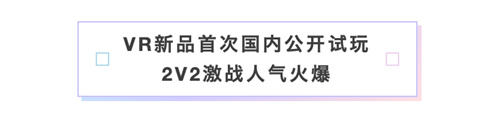 VR新品首次国内公开试玩
2V2激战人气火爆